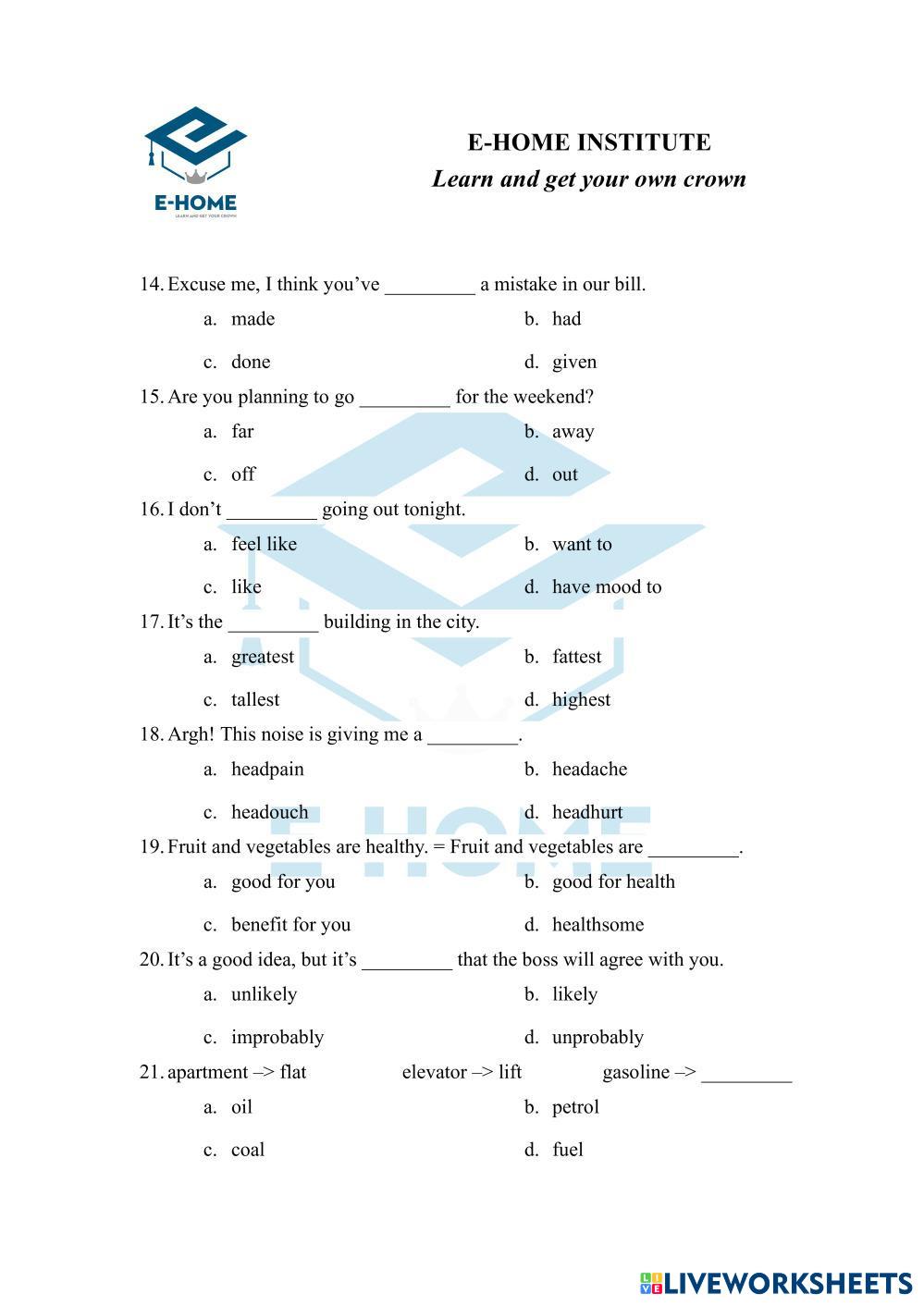 E-HOME
LEARN AND GET YOUR CROWN

E-HOME INSTITUTE
Learn and get your own crown

14. Excuse me, I think you've _________ a mistake in our bill.
a. made
b. had
c. done
d. given

15. Are you planning to go _________ for the weekend?
a. far
b. away
c. off
d. out

16. I don't _________ going out tonight.
a. feel like
b. want to
c. like
d. have mood to

17. It's the _________ building in the city.
a. greatest
b. fattest
c. tallest
d. highest

18. Argh! This noise is giving me a _________.
a. headpain
b. headache
c. headouch
d. headhurt

19. Fruit and vegetables are healthy. = Fruit and vegetables are _________.
a. good for you
b. good for health
c. benefit for you
d. healthsome

20. It's a good idea, but it's _________ that the boss will agree with you.
a. unlikely
b. likely
c. improbably
d. unprobably

21. apartment –> flat elevator –> lift gasoline –> _________
a. oil
b. petrol
c. coal
d. fuel

E-HOME

LIVEWORKSHEETS